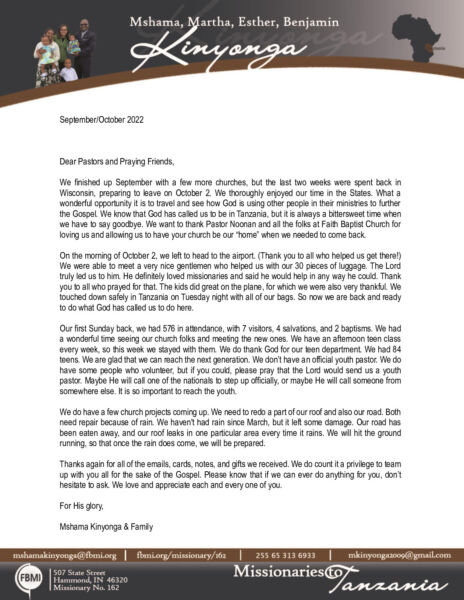 Mshama, Martha, Esther, Benjamin
Kinyonga

September/October 2022

Dear Pastors and Praying Friends,

We finished up September with a few more churches, but the last two weeks were spent back in Wisconsin, preparing to leave on October 2. We thoroughly enjoyed our time in the States. What a wonderful opportunity it is to travel and see how God is using other people in their ministries to further the Gospel. We know that God has called us to be in Tanzania, but it is always a bittersweet time when we have to say goodbye. We want to thank Pastor Noonan and all the folks at Faith Baptist Church for loving us and allowing us to have your church be our "home" when we needed to come back.

On the morning of October 2, we left to head to the airport. (Thank you to all who helped us get there!) We were able to meet a very nice gentlemen who helped us with our 30 pieces of luggage. The Lord truly led us to him. He definitely loved missionaries and said he would help in any way he could. Thank you to all who prayed for that. The kids did great on the plane, for which we were also very thankful. We touched down safely in Tanzania on Tuesday night with all of our bags. So now we are back and ready to do what God has called us to do here.

Our first Sunday back, we had 576 in attendance, with 7 visitors, 4 salvations, and 2 baptisms. We had a wonderful time seeing our church folks and meeting the new ones. We have an afternoon teen class every week, so this week we stayed with them. We do thank God for our teen department. We had 84 teens. We are glad that we can reach the next generation. We don't have an official youth pastor. We do have some people who volunteer, but if you could, please pray that the Lord would send us a youth pastor. Maybe He will call one of the nationals to step up officially, or maybe He will call someone from somewhere else. It is so important to reach the youth.

We do have a few church projects coming up. We need to redo a part of our roof and also our road. Both need repair because of rain. We haven't had rain since March, but it left some damage. Our road has been eaten away, and our roof leaks in one particular area every time it rains. We will hit the ground running, so that once the rain does come, we will be prepared.

Thanks again for all of the emails, cards, notes, and gifts we received. We do count it a privilege to team up with you all for the sake of the Gospel. Please know that if we can ever do anything for you, don't hesitate to ask. We love and appreciate each and every one of you.

For His glory,

Mshama Kinyonga & Family

mshamakinyonga@fbmi.org | fbmi.org/missionary/162 | 255 65 313 6933 | mkinyonga2009@gmail.com

FBMI
507 State Street
Hammond, IN 46320
Missionary No. 162

Missionaries to Tanzania